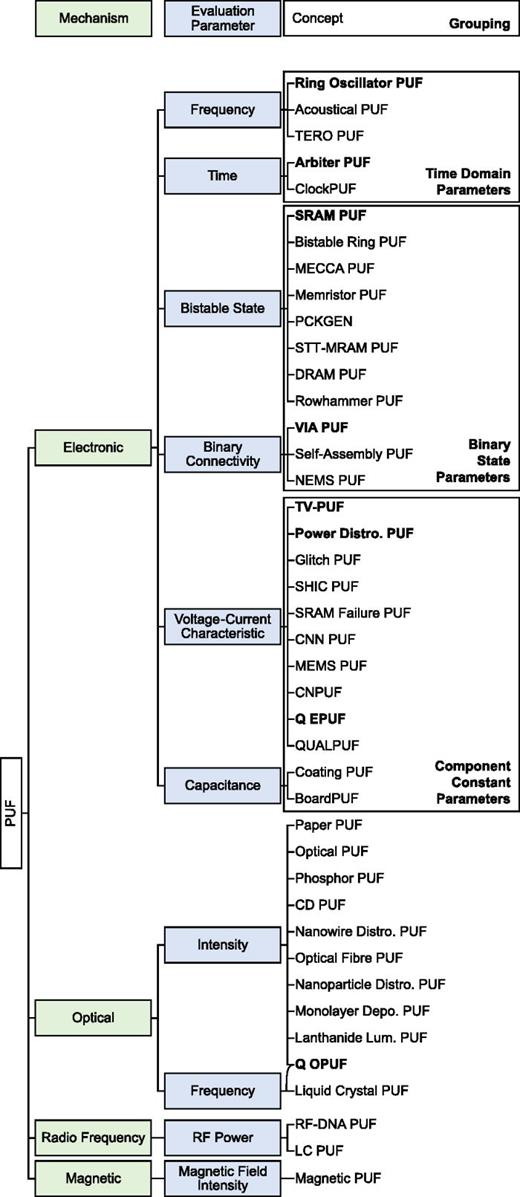 Mechanism
Evaluation Parameter
Concept
Grouping

PUF

Electronic

Frequency
Ring Oscillator PUF
Acoustical PUF
TERO PUF

Time
Arbiter PUF
ClockPUF
Time Domain Parameters

Bistable State
SRAM PUF
Bistable Ring PUF
MECCA PUF
Memristor PUF
PCKGEN
STT-MRAM PUF
DRAM PUF
Rowhammer PUF

Binary Connectivity
VIA PUF
Self-Assembly PUF
NEMS PUF
Binary State Parameters

Voltage-Current Characteristic
TV-PUF
Power Distro. PUF
Glitch PUF
SHIC PUF
SRAM Failure PUF
CNN PUF
MEMS PUF
CNPUF
Q EPUF
QUALPUF

Capacitance
Coating PUF
BoardPUF
Component Constant Parameters

Optical

Intensity
Paper PUF
Optical PUF
Phosphor PUF
CD PUF
Nanowire Distro. PUF
Optical Fibre PUF
Nanoparticle Distro. PUF
Monolayer Depo. PUF
Lanthanide Lum. PUF

Frequency
Q OPUF
Liquid Crystal PUF

Radio Frequency
RF Power
RF-DNA PUF
LC PUF

Magnetic
Magnetic Field Intensity
Magnetic PUF